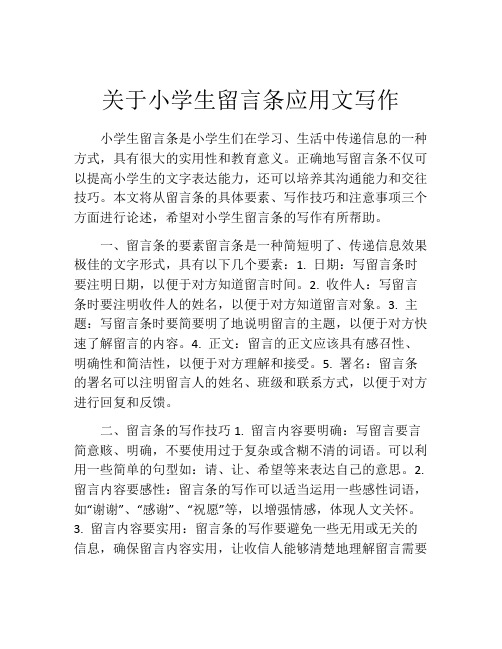 关于小学生留言条应用文写作

小学生留言条是小学生们在学习、生活中传递信息的一种方式，具有很大的实用性和教育意义。正确地写留言条不仅可以提高小学生的文字表达能力，还可以培养其沟通能力和交往技巧。本文将从留言条的具体要素、写作技巧和注意事项三个方面进行论述，希望对小学生留言条的写作有所帮助。

一、留言条的要素留言条是一种简短明了、传递信息效果极佳的文字形式，具有以下几个要素：1. 日期：写留言条时要注明日期，以便于对方知道留言时间。2. 收件人：写留言条时要注明收件人的姓名，以便于对方知道留言对象。3. 主题：写留言条时要简要明了地说明留言的主题，以便于对方快速了解留言的内容。4. 正文：留言的正文应该具有感召性、明确性和简洁性，以便于对方理解和接受。5. 署名：留言条的署名可以注明留言人的姓名、班级和联系方式，以便于对方进行回复和反馈。

二、留言条的写作技巧 1. 留言内容要明确：写留言要言简意赅、明确，不要使用过于复杂或含糊不清的词语。可以利用一些简单的句型如：请、让、希望等来表达自己的意思。2. 留言内容要感性：留言条的写作可以适当运用一些感性词语，如“谢谢”、“感谢”、“祝愿”等，以增强情感，体现人文关怀。3. 留言内容要实用：留言条的写作要避免一些无用或无关的信息，确保留言内容实用，让收信人能够清楚地理解留言需要